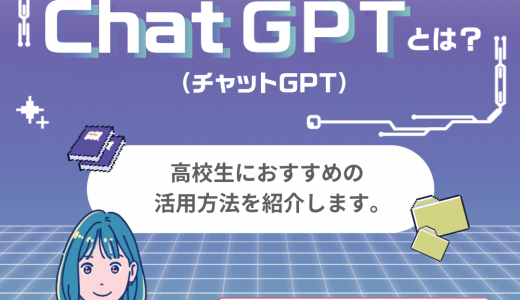 Chat GPTとは？
（チャットGPT）

高校生におすすめの活用方法を紹介します。